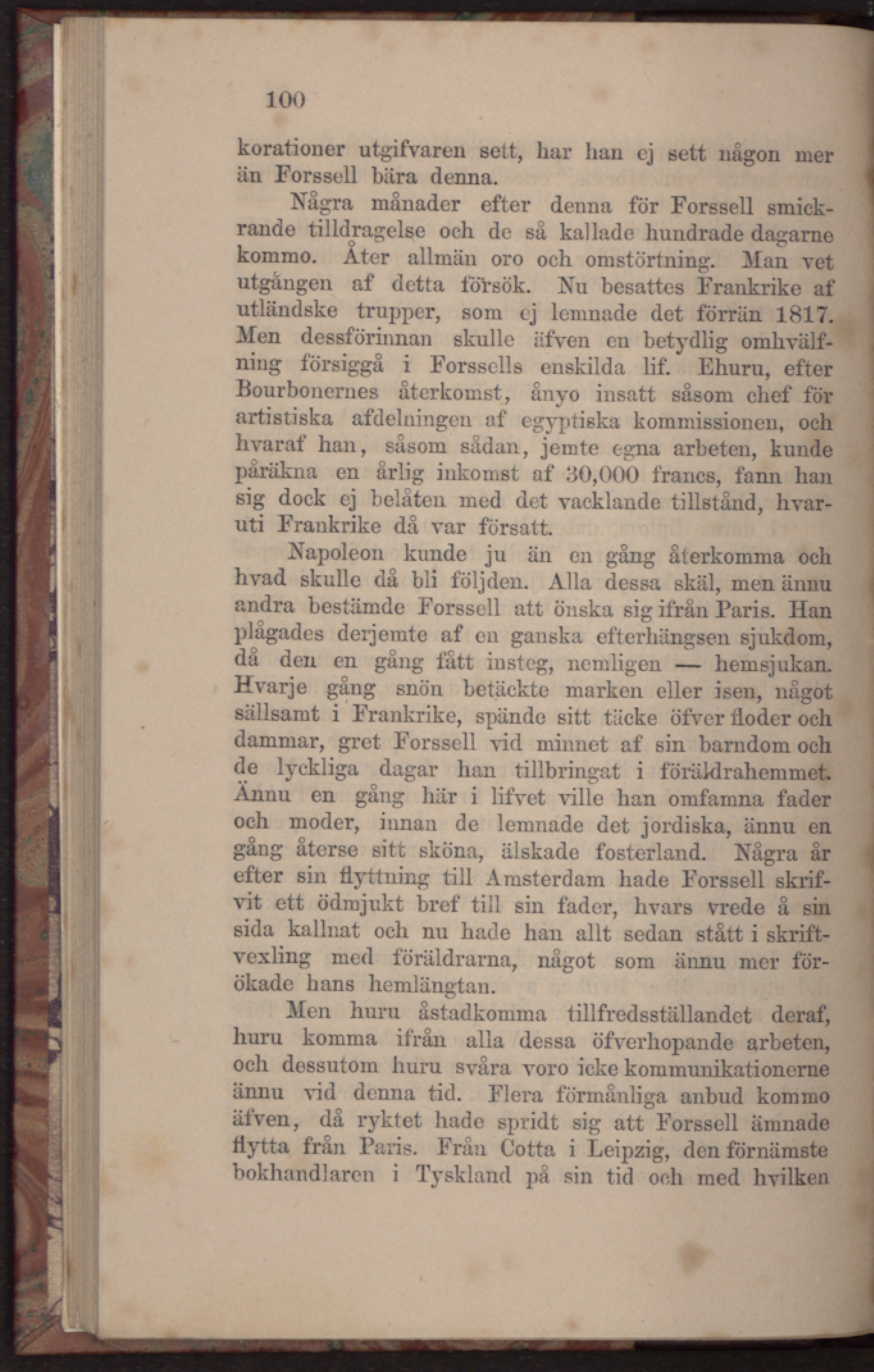 100

korationer utgifvaren sett, har han ej sett någon mer än Forssell bära denna.

Några månader efter denna för Forssell smickrande tilldragelse och de så kallade hundrade dagarne kommo. Åter allmän oro och omstörtning. Man vet utgången af detta försök. Nu besattes Frankrike af utländske trupper, som ej lemnade det förrän 1817. Men dessförinnan skulle äfven en betydlig omhvälfning försiggå i Forssells enskilda lif. Ehuru, efter Bourbonernes återkomst, ånyo insatt såsom chef för artistiska afdelningen af egyptiska kommissionen, och hvaraf han, såsom sådan, jemte egna arbeten, kunde påräkna en årlig inkomst af 30,000 francs, fann han sig dock ej belåten med det vacklande tillstånd, hvaruti Frankrike då var försatt.

Napoleon kunde ju än en gång återkomma och hvad skulle då bli följden. Alla dessa skäl, men ännu andra bestämde Forssell att önska sig ifrån Paris. Han plågades derjemte af en ganska efterhängsen sjukdom, då den en gång fått insteg, nemligen — hemsjukan. Hvarje gång snön betäckte marken eller isen, något sällsamt i Frankrike, spände sitt täcke öfver floder och dammar, gret Forssell vid minnet af sin barndom och de lyckliga dagar han tillbringat i föräldrahemmet. Ännu en gång här i lifvet ville han omfamna fader och moder, innan de lemnade det jordiska, ännu en gång återse sitt sköna, älskade fosterland. Några år efter sin flyttning till Amsterdam hade Forssell skrifvit ett ödmjukt bref till sin fader, hvars vrede å sin sida kallnat och nu hade han allt sedan stått i skriftvexling med föräldrarna, något som ännu mer förökade hans hemlängtan.

Men huru åstadkomma tillfredsställandet deraf, huru komma ifrån alla dessa öfverhopande arbeten, och dessutom huru svåra voro icke kommunikationerne ännu vid denna tid. Flera förmånliga anbud kommo äfven, då ryktet hade spridt sig att Forssell ämnade flytta från Paris. Från Cotta i Leipzig, den förnämste bokhandlaren i Tyskland på sin tid och med hvilken